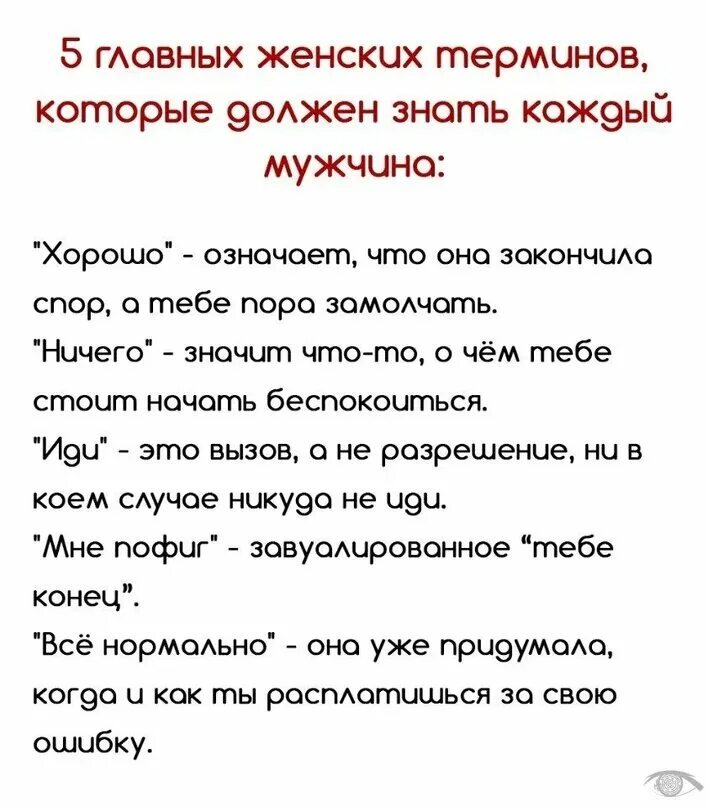 5 главных женских терминов, которые должен знать каждый мужчина:

"Хорошо" - означает, что она закончила спор, а тебе пора замолчать.
"Ничего" - значит что-то, о чём тебе стоит начать беспокоиться.
"Иди" - это вызов, а не разрешение, ни в коем случае никуда не иди.
"Мне пофиг" - завуалированное “тебе конец”.
"Всё нормально" - она уже придумала, когда и как ты расплатишься за свою ошибку.